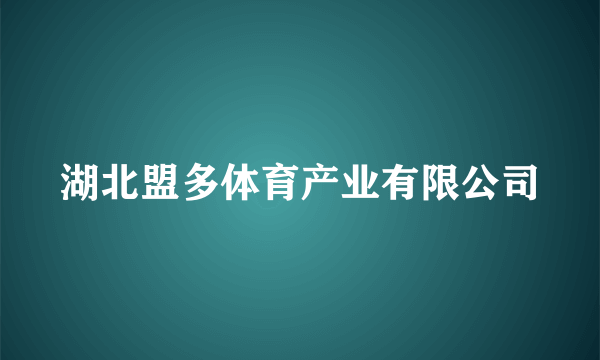 湖北盟多体育产业有限公司